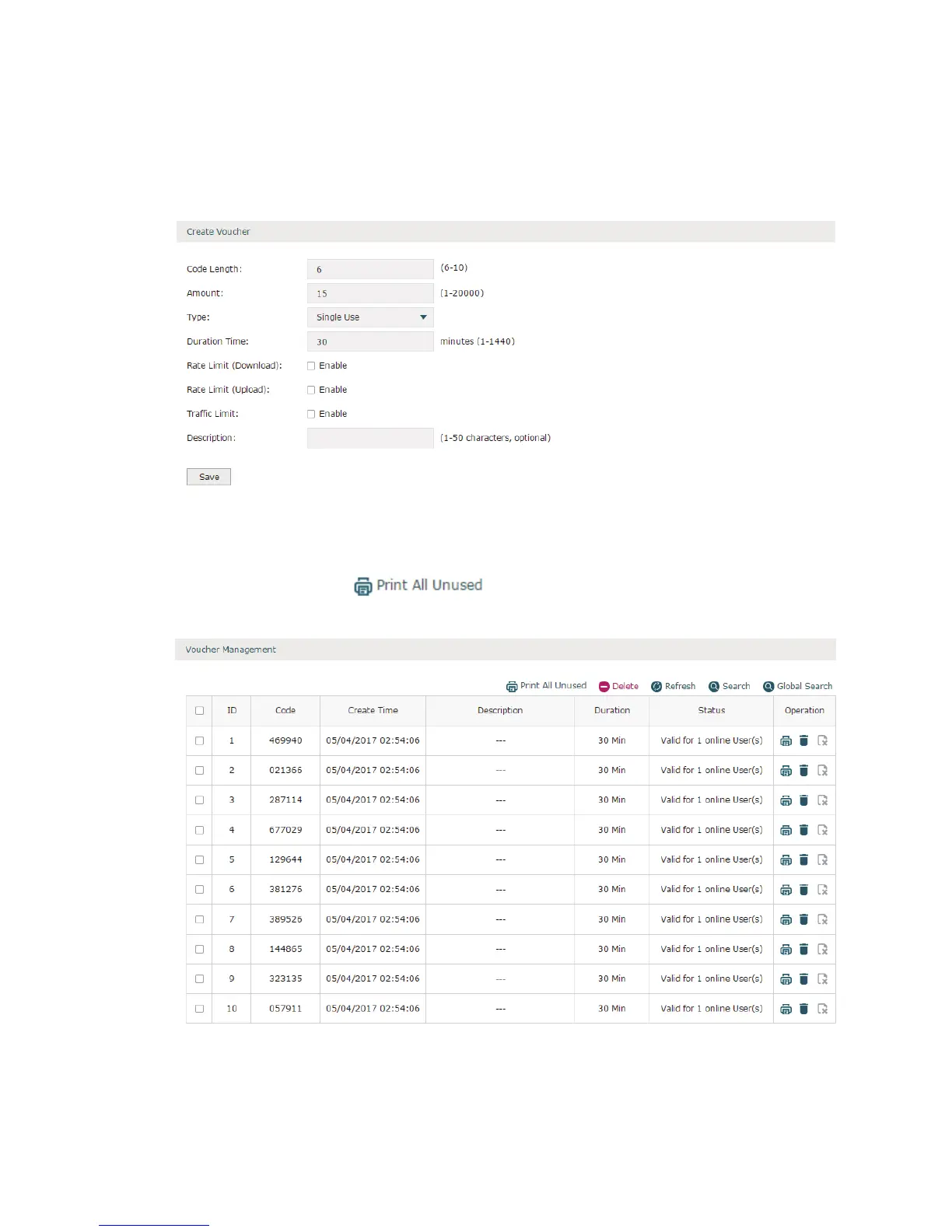 Create Voucher

Code Length: 6 (6-10)
Amount: 15 (1-20000)
Type: Single Use
Duration Time: 30 minutes (1-1440)
Rate Limit (Download): ☐ Enable
Rate Limit (Upload): ☐ Enable
Traffic Limit: ☐ Enable
Description: (1-50 characters, optional)

Save

Print All Unused

Voucher Management

Print All Unused Delete Refresh Search Global Search

| ☐ | ID | Code | Create Time | Description | Duration | Status | Operation |
|---|---|---|---|---|---|---|---|
| ☐ | 1 | 469940 | 05/04/2017 02:54:06 | --- | 30 Min | Valid for 1 online User(s) | |
| ☐ | 2 | 021366 | 05/04/2017 02:54:06 | --- | 30 Min | Valid for 1 online User(s) | |
| ☐ | 3 | 287114 | 05/04/2017 02:54:06 | --- | 30 Min | Valid for 1 online User(s) | |
| ☐ | 4 | 677029 | 05/04/2017 02:54:06 | --- | 30 Min | Valid for 1 online User(s) | |
| ☐ | 5 | 129644 | 05/04/2017 02:54:06 | --- | 30 Min | Valid for 1 online User(s) | |
| ☐ | 6 | 381276 | 05/04/2017 02:54:06 | --- | 30 Min | Valid for 1 online User(s) | |
| ☐ | 7 | 389526 | 05/04/2017 02:54:06 | --- | 30 Min | Valid for 1 online User(s) | |
| ☐ | 8 | 144865 | 05/04/2017 02:54:06 | --- | 30 Min | Valid for 1 online User(s) | |
| ☐ | 9 | 323135 | 05/04/2017 02:54:06 | --- | 30 Min | Valid for 1 online User(s) | |
| ☐ | 10 | 057911 | 05/04/2017 02:54:06 | --- | 30 Min | Valid for 1 online User(s) | |